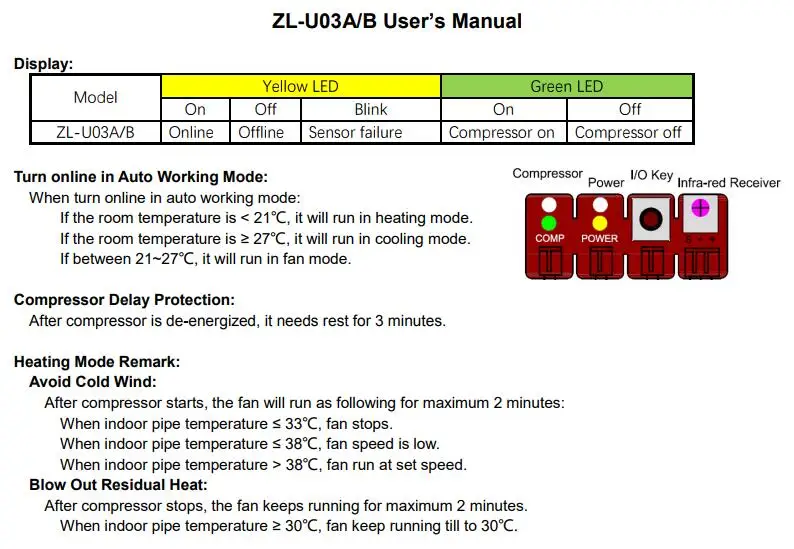 ZL-U03A/B User's Manual

Display:

| Model | Yellow LED | | | Green LED | |
|---|---|---|---|---|---|
| | On | Off | Blink | On | Off |
| ZL-U03A/B | Online | Offline | Sensor failure | Compressor on | Compressor off |

Turn online in Auto Working Mode:
When turn online in auto working mode:
If the room temperature is < 21℃, it will run in heating mode.
If the room temperature is ≥ 27℃, it will run in cooling mode.
If between 21~27℃, it will run in fan mode.

Compressor Power I/O Key Infra-red Receiver
COMP POWER

Compressor Delay Protection:
After compressor is de-energized, it needs rest for 3 minutes.

Heating Mode Remark:
Avoid Cold Wind:
After compressor starts, the fan will run as following for maximum 2 minutes:
When indoor pipe temperature ≤ 33℃, fan stops.
When indoor pipe temperature ≤ 38℃, fan speed is low.
When indoor pipe temperature > 38℃, fan run at set speed.
Blow Out Residual Heat:
After compressor stops, the fan keeps running for maximum 2 minutes.
When indoor pipe temperature ≥ 30℃, fan keep running till to 30℃.